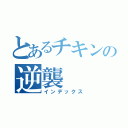 とあるチキンの
逆襲
インデックス